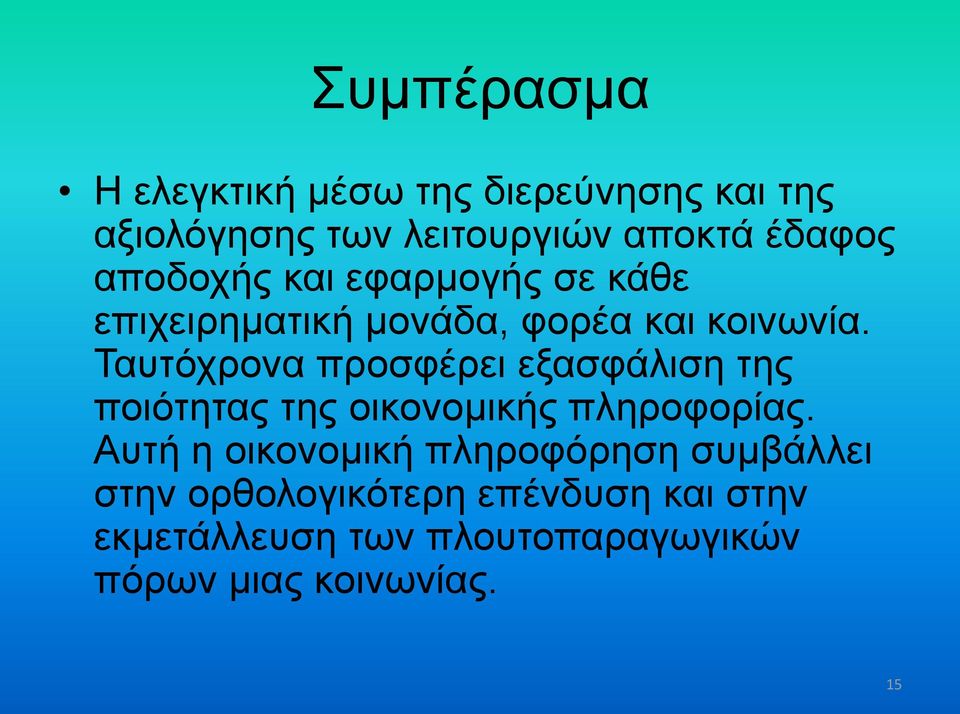 Συμπέρασμα

• Η ελεγκτική μέσω της διερεύνησης και της αξιολόγησης των λειτουργιών αποκτά έδαφος αποδοχής και εφαρμογής σε κάθε επιχειρηματική μονάδα, φορέα και κοινωνία. Ταυτόχρονα προσφέρει εξασφάλιση της ποιότητας της οικονομικής πληροφορίας. Αυτή η οικονομική πληροφόρηση συμβάλλει στην ορθολογικότερη επένδυση και στην εκμετάλλευση των πλουτοπαραγωγικών πόρων μιας κοινωνίας.

15